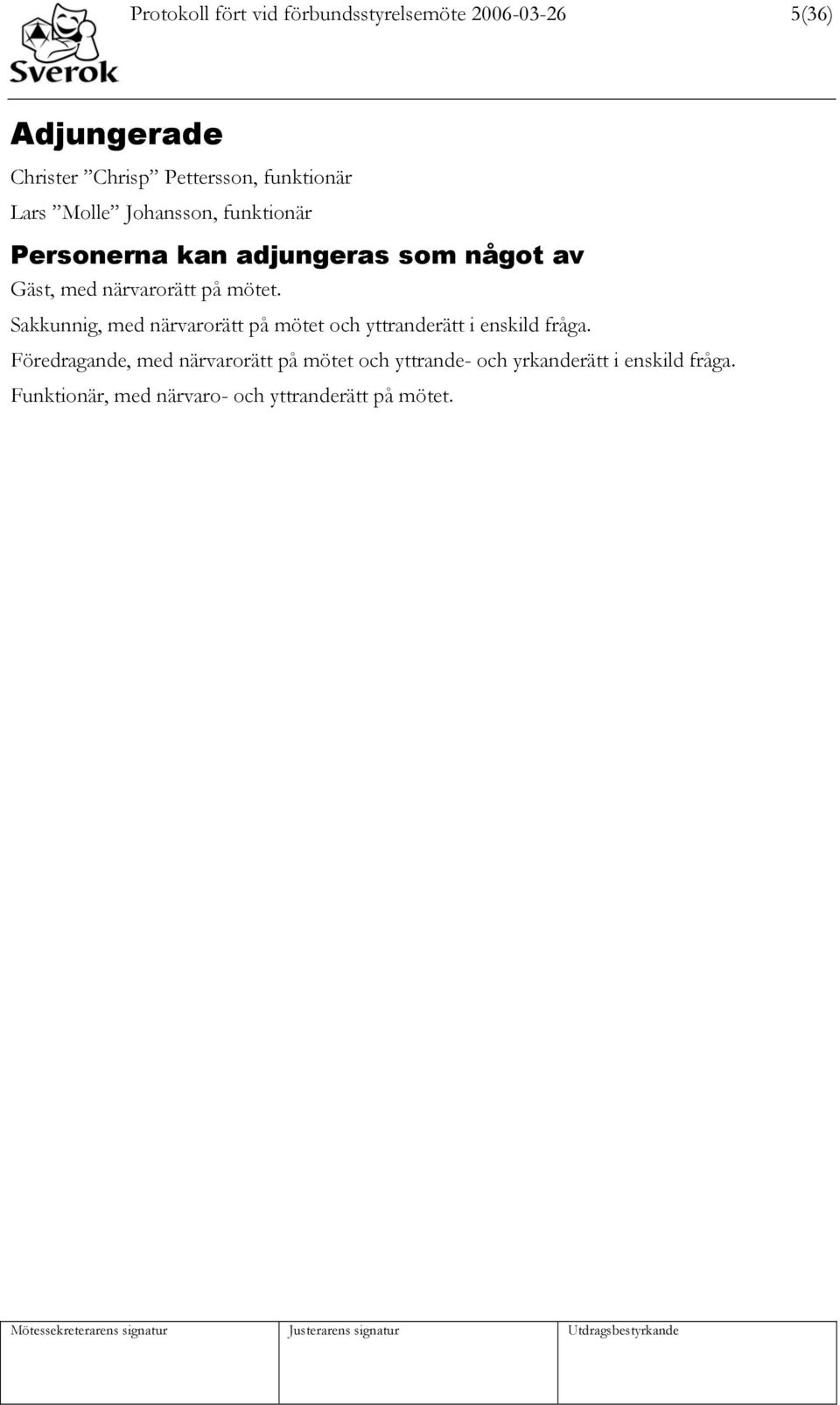 Sverok

Protokoll fört vid förbundsstyrelsemöte 2006-03-26

5(36)

Adjungerade

Christer ”Chrisp” Pettersson, funktionär
Lars ”Molle” Johansson, funktionär

Personerna kan adjungeras som något av

Gäst, med närvarorätt på mötet.
Sakkunnig, med närvarorätt på mötet och yttranderätt i enskild fråga.
Föredragande, med närvarorätt på mötet och yttrande- och yrkanderätt i enskild fråga.
Funktionär, med närvaro- och yttranderätt på mötet.

| Mötessekreterarens signatur | Justerarens signatur | Utdragsbestyrkande |
|---|---|---|
| | | |